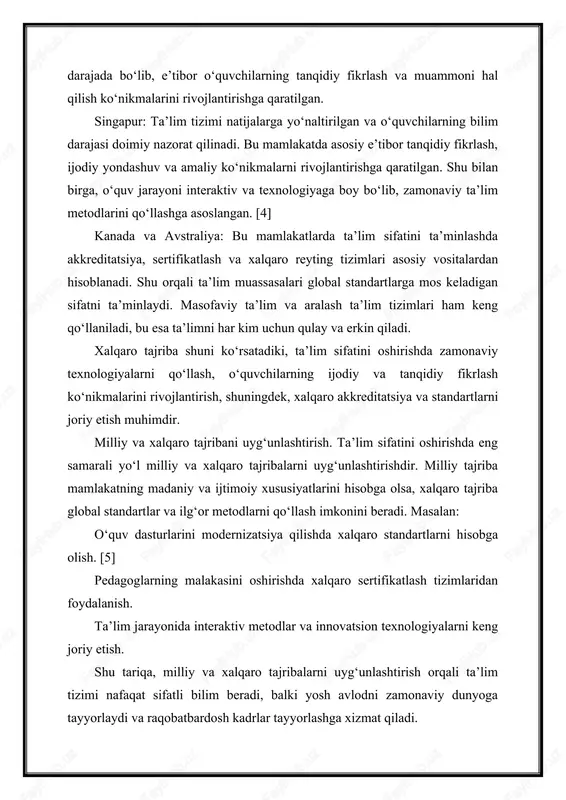 darajada bo‘lib, e’tibor o‘quvchilarning tanqidiy fikrlash va muammoni hal qilish ko‘nikmalarini rivojlantirishga qaratilgan.

Singapur: Ta’lim tizimi natijalarga yo‘naltirilgan va o‘quvchilarning bilim darajasi doimiy nazorat qilinadi. Bu mamlakatda asosiy e’tibor tanqidiy fikrlash, ijodiy yondashuv va amaliy ko‘nikmalarni rivojlantirishga qaratilgan. Shu bilan birga, o‘quv jarayoni interaktiv va texnologiyaga boy bo‘lib, zamonaviy ta’lim metodlarini qo‘llashga asoslangan. [4]

Kanada va Avstraliya: Bu mamlakatlarda ta’lim sifatini ta’minlashda akkreditatsiya, sertifikatlash va xalqaro reyting tizimlari asosiy vositalardan hisoblanadi. Shu orqali ta’lim muassasalari global standartlarga mos keladigan sifatni ta’minlaydi. Masofaviy ta’lim va aralash ta’lim tizimlari ham keng qo‘llaniladi, bu esa ta’limni har kim uchun qulay va erkin qiladi.

Xalqaro tajriba shuni ko‘rsatadiki, ta’lim sifatini oshirishda zamonaviy texnologiyalarni qo‘llash, o‘quvchilarning ijodiy va tanqidiy fikrlash ko‘nikmalarini rivojlantirish, shuningdek, xalqaro akkreditatsiya va standartlarni joriy etish muhimdir.

Milliy va xalqaro tajribani uyg‘unlashtirish. Ta’lim sifatini oshirishda eng samarali yo‘l milliy va xalqaro tajribalarni uyg‘unlashtirishdir. Milliy tajriba mamlakatning madaniy va ijtimoiy xususiyatlarini hisobga olsa, xalqaro tajriba global standartlar va ilg‘or metodlarni qo‘llash imkonini beradi. Masalan:

O‘quv dasturlarini modernizatsiya qilishda xalqaro standartlarni hisobga olish. [5]

Pedagoglarning malakasini oshirishda xalqaro sertifikatlash tizimlaridan foydalanish.

Ta’lim jarayonida interaktiv metodlar va innovatsion texnologiyalarni keng joriy etish.

Shu tariqa, milliy va xalqaro tajribalarni uyg‘unlashtirish orqali ta’lim tizimi nafaqat sifatli bilim beradi, balki yosh avlodni zamonaviy dunyoga tayyorlaydi va raqobatbardosh kadrlar tayyorlashga xizmat qiladi.